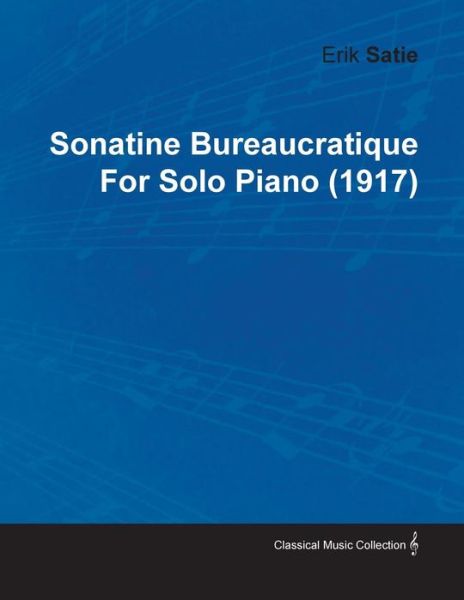 Erik Satie

Sonatine Bureaucratique
For Solo Piano (1917)

Classical Music Collection